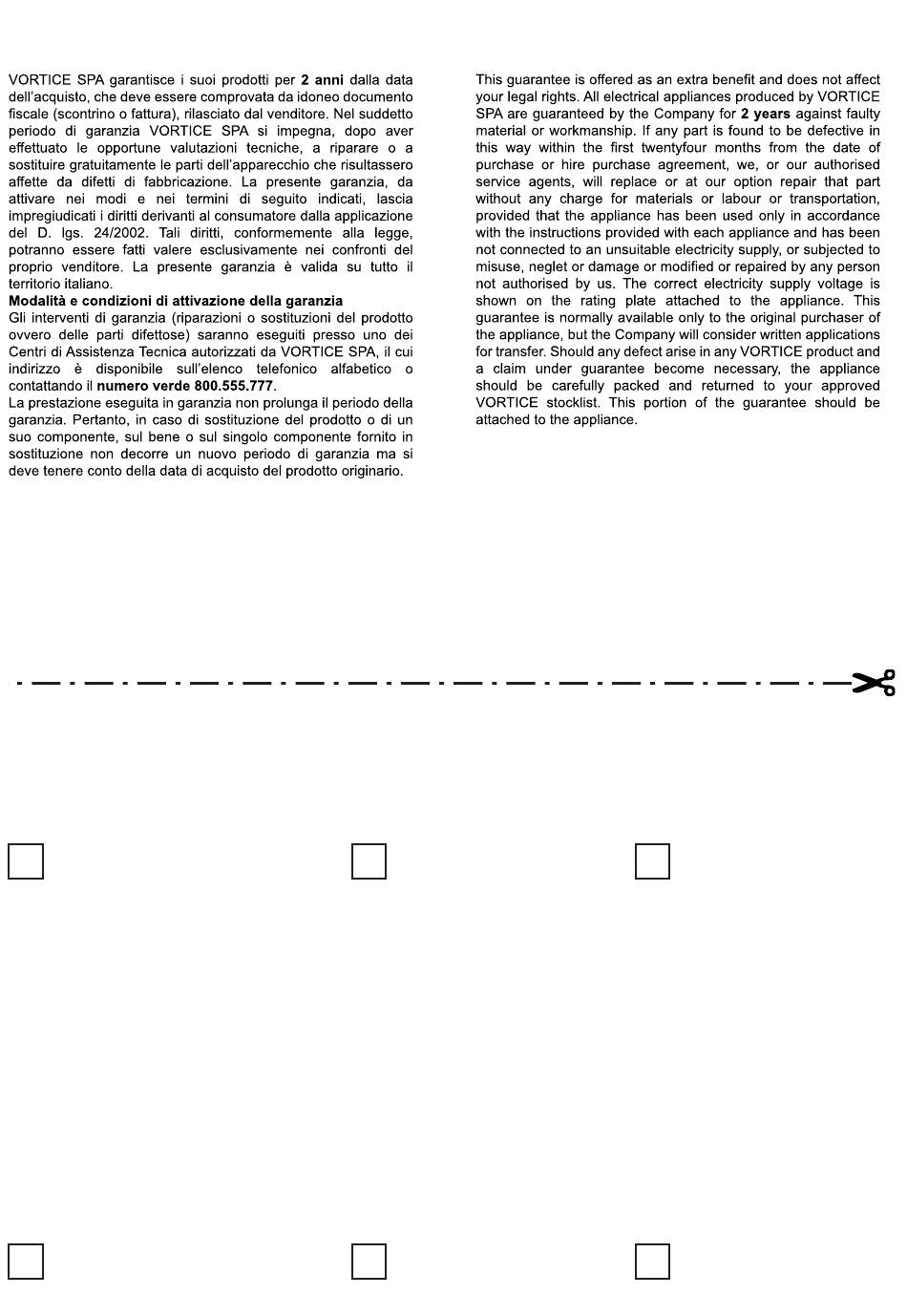 VORTICE SPA garantisce i suoi prodotti per 2 anni dalla data dell'acquisto, che deve essere comprovata da idoneo documento fiscale (scontrino o fattura), rilasciato dal venditore. Nel suddetto periodo di garanzia VORTICE SPA si impegna, dopo aver effettuato le opportune valutazioni tecniche, a riparare o a sostituire gratuitamente le parti dell'apparecchio che risultassero affette da difetti di fabbricazione. La presente garanzia, da attivare nei modi e nei termini di seguito indicati, lascia impregiudicati i diritti derivanti al consumatore dalla applicazione del D. lgs. 24/2002. Tali diritti, conformemente alla legge, potranno essere fatti valere esclusivamente nei confronti del proprio venditore. La presente garanzia è valida su tutto il territorio italiano.

Modalità e condizioni di attivazione della garanzia
Gli interventi di garanzia (riparazioni o sostituzioni del prodotto ovvero delle parti difettose) saranno eseguiti presso uno dei Centri di Assistenza Tecnica autorizzati da VORTICE SPA, il cui indirizzo è disponibile sull'elenco telefonico alfabetico o contattando il numero verde 800.555.777.

La prestazione eseguita in garanzia non prolunga il periodo della garanzia. Pertanto, in caso di sostituzione del prodotto o di un suo componente, sul bene o sul singolo componente fornito in sostituzione non decorre un nuovo periodo di garanzia ma si deve tenere conto della data di acquisto del prodotto originario.

This guarantee is offered as an extra benefit and does not affect your legal rights. All electrical appliances produced by VORTICE SPA are guaranteed by the Company for 2 years against faulty material or workmanship. If any part is found to be defective in this way within the first twentyfour months from the date of purchase or hire purchase agreement, we, or our authorised service agents, will replace or at our option repair that part without any charge for materials or labour or transportation, provided that the appliance has been used only in accordance with the instructions provided with each appliance and has been not connected to an unsuitable electricity supply, or subjected to misuse, neglet or damage or modified or repaired by any person not authorised by us. The correct electricity supply voltage is shown on the rating plate attached to the appliance. This guarantee is normally available only to the original purchaser of the appliance, but the Company will consider written applications for transfer. Should any defect arise in any VORTICE product and a claim under guarantee become necessary, the appliance should be carefully packed and returned to your approved VORTICE stocklist. This portion of the guarantee should be attached to the appliance.

☐ ☐ ☐

☐ ☐ ☐